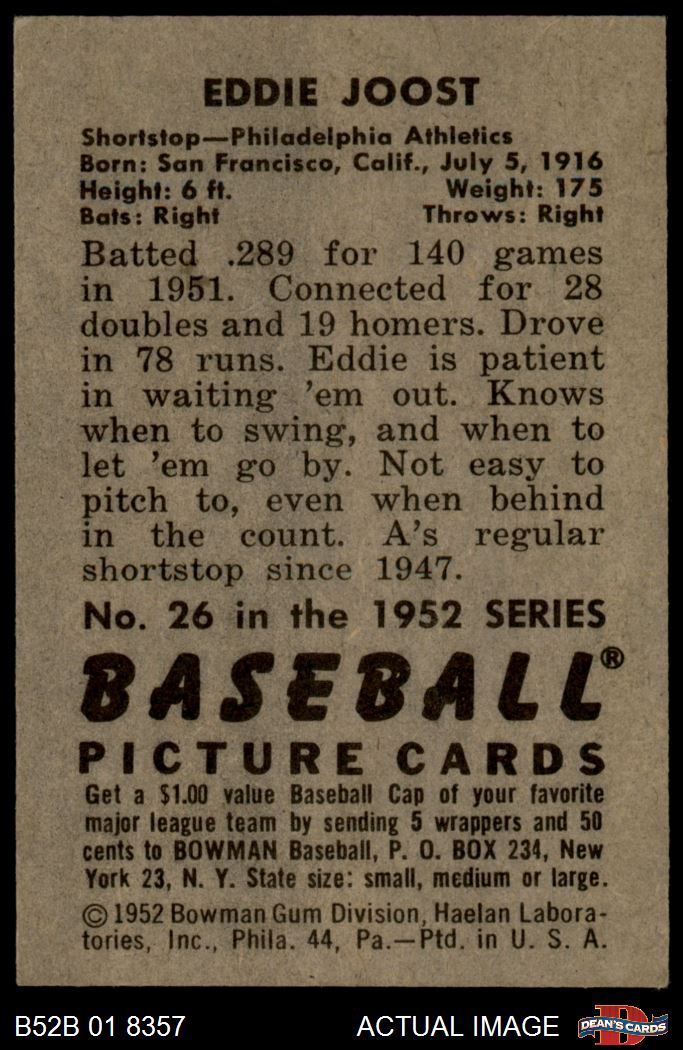 EDDIE JOOST

Shortstop—Philadelphia Athletics
Born: San Francisco, Calif., July 5, 1916
Height: 6 ft. Weight: 175
Bats: Right Throws: Right

Batted .289 for 140 games in 1951. Connected for 28 doubles and 19 homers. Drove in 78 runs. Eddie is patient in waiting 'em out. Knows when to swing, and when to let 'em go by. Not easy to pitch to, even when behind in the count. A's regular shortstop since 1947.

No. 26 in the 1952 SERIES

BASEBALL®

PICTURE CARDS

Get a $1.00 value Baseball Cap of your favorite major league team by sending 5 wrappers and 50 cents to BOWMAN Baseball, P. O. BOX 234, New York 23, N. Y. State size: small, medium or large.

© 1952 Bowman Gum Division, Haelan Laboratories, Inc., Phila. 44, Pa.—Ptd. in U. S. A.

B52B 01 8357 ACTUAL IMAGE DEAN'S CARDS